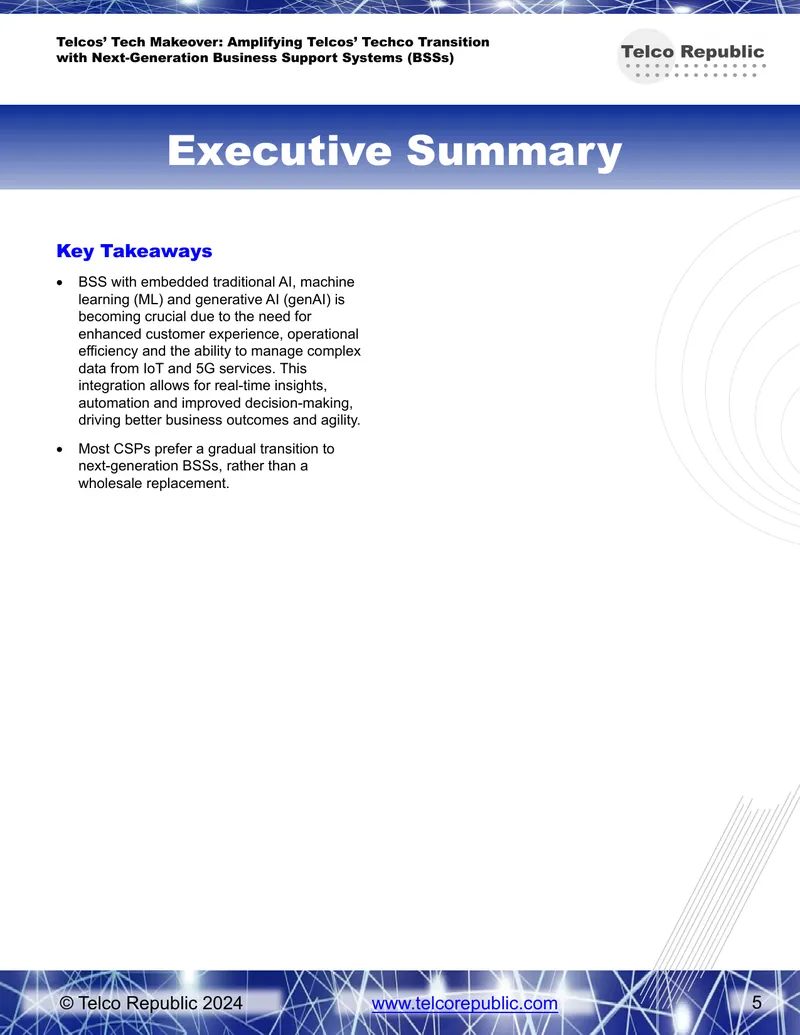 Telcos' Tech Makeover: Amplifying Telcos' Techco Transition with Next-Generation Business Support Systems (BSSs)

Telco Republic

Executive Summary

Key Takeaways

• BSS with embedded traditional AI, machine learning (ML) and generative AI (genAI) is becoming crucial due to the need for enhanced customer experience, operational efficiency and the ability to manage complex data from IoT and 5G services. This integration allows for real-time insights, automation and improved decision-making, driving better business outcomes and agility.

• Most CSPs prefer a gradual transition to next-generation BSSs, rather than a wholesale replacement.

© Telco Republic 2024 www.telcorepublic.com 5